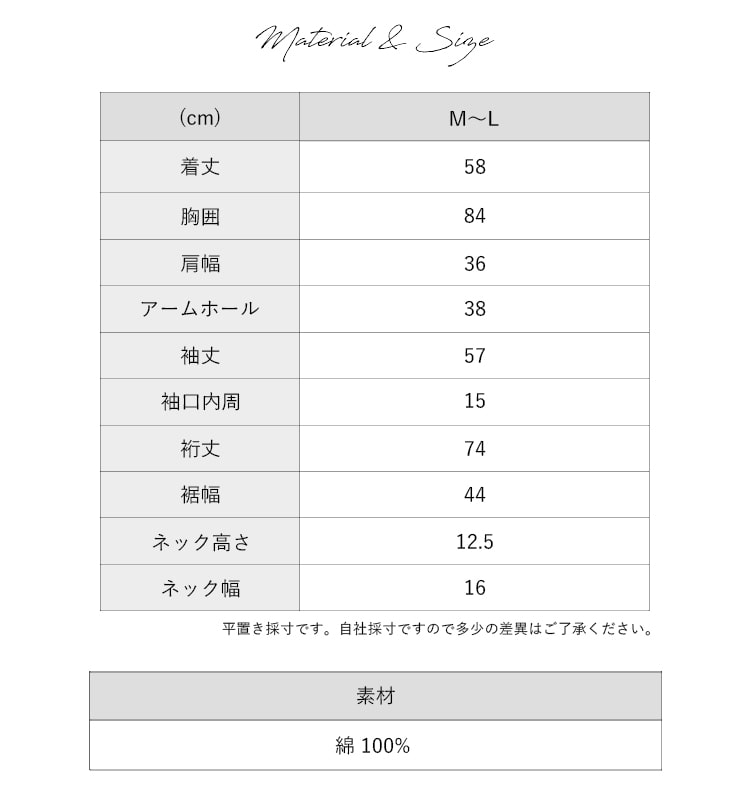 Material & Size

| (cm) | M～L |
|---|---|
| 着丈 | 58 |
| 胸囲 | 84 |
| 肩幅 | 36 |
| アームホール | 38 |
| 袖丈 | 57 |
| 袖口内周 | 15 |
| 裄丈 | 74 |
| 裾幅 | 44 |
| ネック高さ | 12.5 |
| ネック幅 | 16 |

平置き採寸です。自社採寸ですので多少の差異はご了承ください。

| 素材 |
|---|
| 綿 100% |